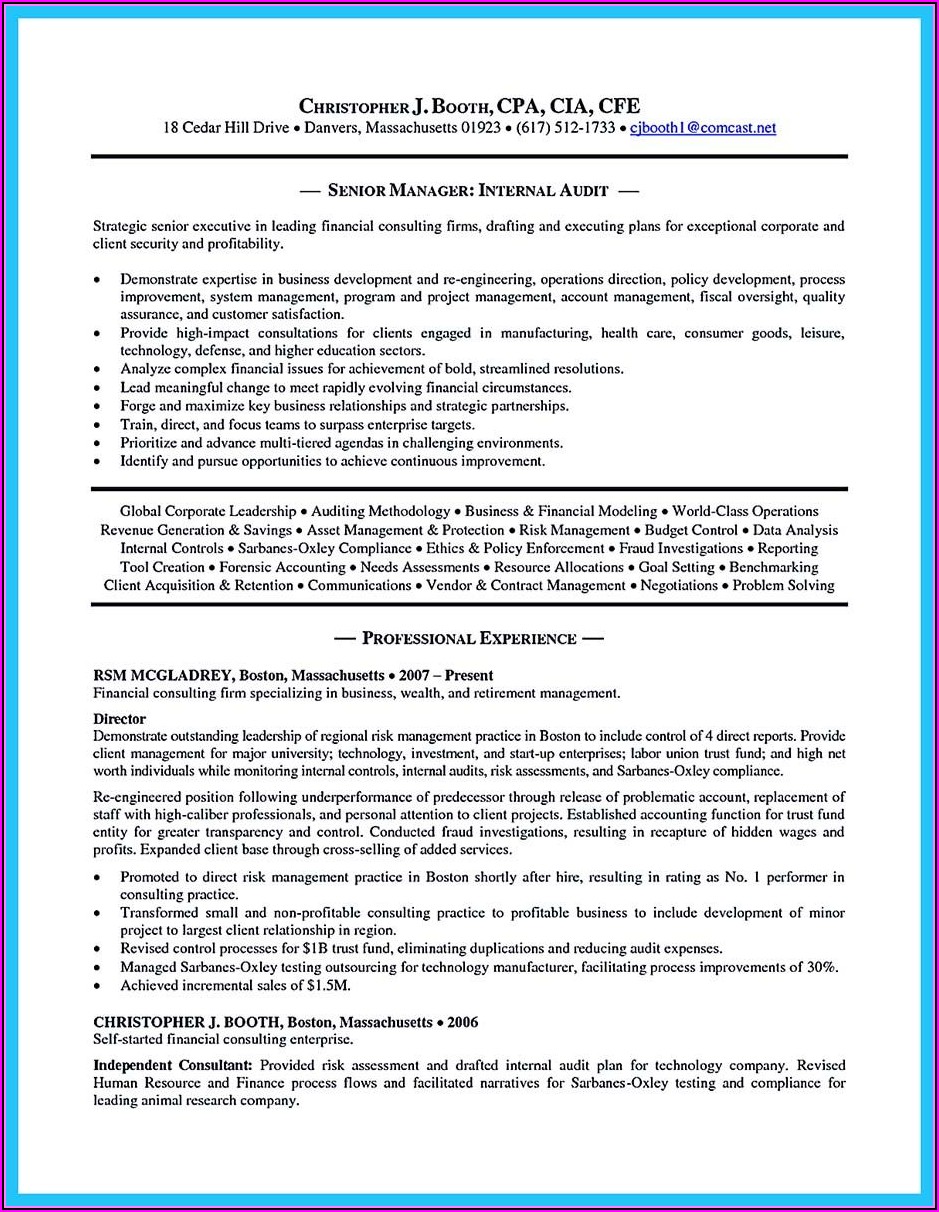 CHRISTOPHER J. BOOTH, CPA, CIA, CFE
18 Cedar Hill Drive • Danvers, Massachusetts 01923 • (617) 512-1733 • cjbooth1@comcast.net

— SENIOR MANAGER: INTERNAL AUDIT —

Strategic senior executive in leading financial consulting firms, drafting and executing plans for exceptional corporate and client security and profitability.

• Demonstrate expertise in business development and re-engineering, operations direction, policy development, process improvement, system management, program and project management, account management, fiscal oversight, quality assurance, and customer satisfaction.
• Provide high-impact consultations for clients engaged in manufacturing, health care, consumer goods, leisure, technology, defense, and higher education sectors.
• Analyze complex financial issues for achievement of bold, streamlined resolutions.
• Lead meaningful change to meet rapidly evolving financial circumstances.
• Forge and maximize key business relationships and strategic partnerships.
• Train, direct, and focus teams to surpass enterprise targets.
• Prioritize and advance multi-tiered agendas in challenging environments.
• Identify and pursue opportunities to achieve continuous improvement.

Global Corporate Leadership • Auditing Methodology • Business & Financial Modeling • World-Class Operations
Revenue Generation & Savings • Asset Management & Protection • Risk Management • Budget Control • Data Analysis
Internal Controls • Sarbanes-Oxley Compliance • Ethics & Policy Enforcement • Fraud Investigations • Reporting
Tool Creation • Forensic Accounting • Needs Assessments • Resource Allocations • Goal Setting • Benchmarking
Client Acquisition & Retention • Communications • Vendor & Contract Management • Negotiations • Problem Solving

— PROFESSIONAL EXPERIENCE —

RSM MCGLADREY, Boston, Massachusetts • 2007 – Present
Financial consulting firm specializing in business, wealth, and retirement management.

Director
Demonstrate outstanding leadership of regional risk management practice in Boston to include control of 4 direct reports. Provide client management for major university; technology, investment, and start-up enterprises; labor union trust fund; and high net worth individuals while monitoring internal controls, internal audits, risk assessments, and Sarbanes-Oxley compliance.

Re-engineered position following underperformance of predecessor through release of problematic account, replacement of staff with high-caliber professionals, and personal attention to client projects. Established accounting function for trust fund entity for greater transparency and control. Conducted fraud investigations, resulting in recapture of hidden wages and profits. Expanded client base through cross-selling of added services.

• Promoted to direct risk management practice in Boston shortly after hire, resulting in rating as No. 1 performer in consulting practice.
• Transformed small and non-profitable consulting practice to profitable business to include development of minor project to largest client relationship in region.
• Revised control processes for $1B trust fund, eliminating duplications and reducing audit expenses.
• Managed Sarbanes-Oxley testing outsourcing for technology manufacturer, facilitating process improvements of 30%.
• Achieved incremental sales of $1.5M.

CHRISTOPHER J. BOOTH, Boston, Massachusetts • 2006
Self-started financial consulting enterprise.

Independent Consultant: Provided risk assessment and drafted internal audit plan for technology company. Revised Human Resource and Finance process flows and facilitated narratives for Sarbanes-Oxley testing and compliance for leading animal research company.